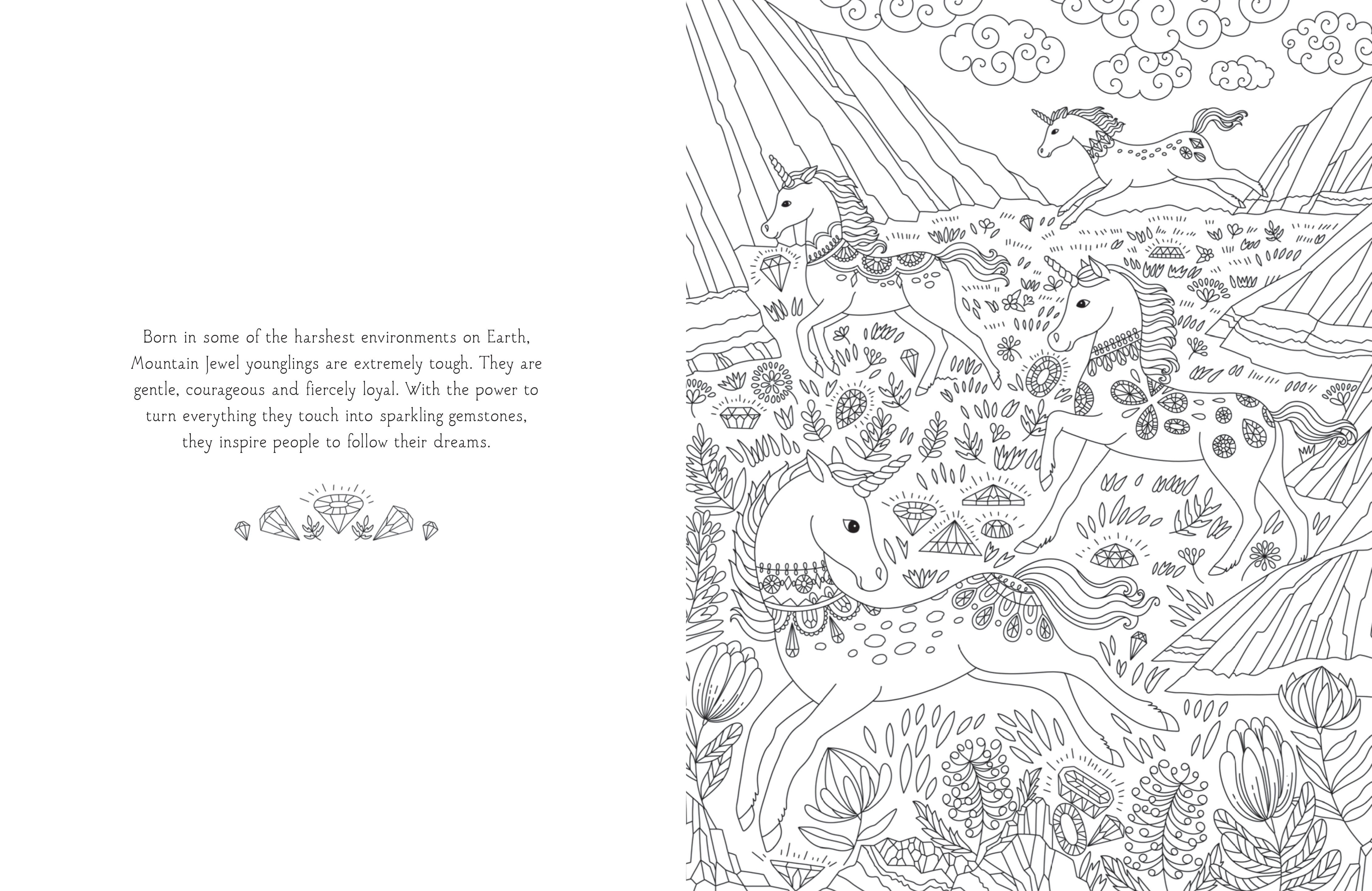 Born in some of the harshest environments on Earth, Mountain Jewel younglings are extremely tough. They are gentle, courageous and fiercely loyal. With the power to turn everything they touch into sparkling gemstones, they inspire people to follow their dreams.